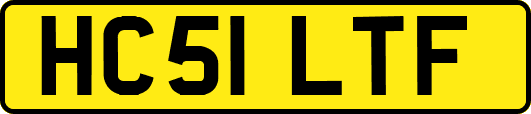 HC51 LTF